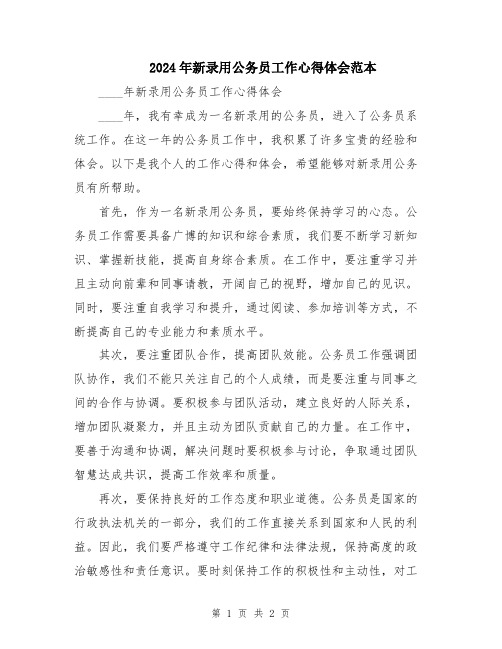 2024年新录用公务员工作心得体会范本

____年新录用公务员工作心得体会

____年，我有幸成为一名新录用的公务员，进入了公务员系统工作。在这一年的公务员工作中，我积累了许多宝贵的经验和体会。以下是我个人的工作心得和体会，希望能够对新录用公务员有所帮助。

首先，作为一名新录用公务员，要始终保持学习的心态。公务员工作需要具备广博的知识和综合素质，我们要不断学习新知识、掌握新技能，提高自身综合素质。在工作中，要注重学习并且主动向前辈和同事请教，开阔自己的视野，增加自己的见识。同时，要注重自我学习和提升，通过阅读、参加培训等方式，不断提高自己的专业能力和素质水平。

其次，要注重团队合作，提高团队效能。公务员工作强调团队协作，我们不能只关注自己的个人成绩，而是要注重与同事之间的合作与协调。要积极参与团队活动，建立良好的人际关系，增加团队凝聚力，并且主动为团队贡献自己的力量。在工作中，要善于沟通和协调，解决问题时要积极参与讨论，争取通过团队智慧达成共识，提高工作效率和质量。

再次，要保持良好的工作态度和职业道德。公务员是国家的行政执法机关的一部分，我们的工作直接关系到国家和人民的利益。因此，我们要严格遵守工作纪律和法律法规，保持高度的政治敏感性和责任意识。要时刻保持工作的积极性和主动性，对工

第 1 页 共 2 页